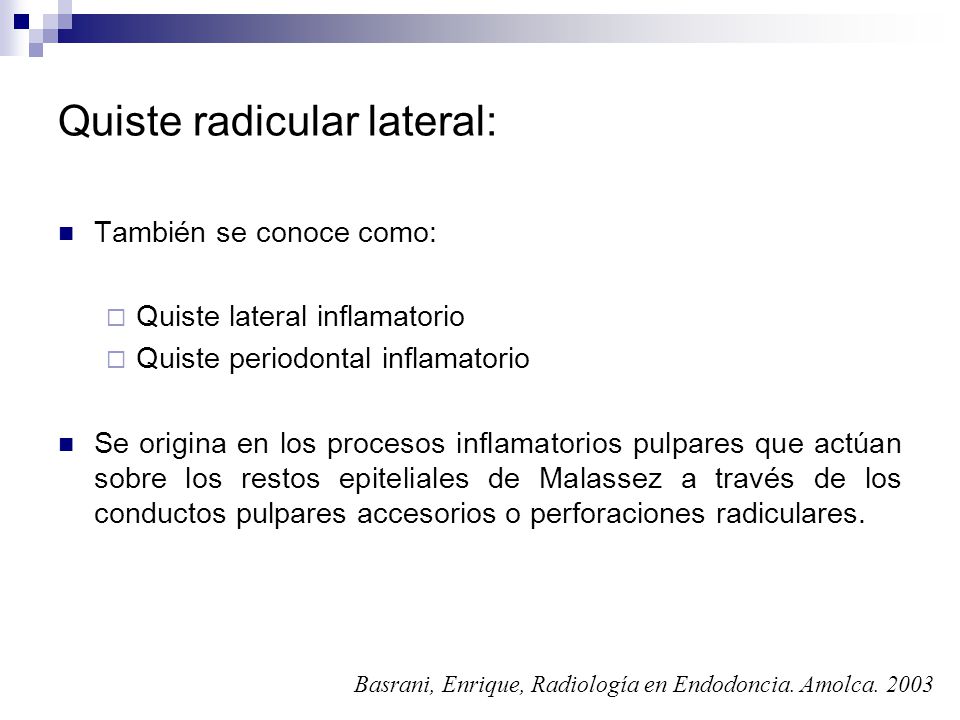 Quiste radicular lateral:

También se conoce como:

Quiste lateral inflamatorio

Quiste periodontal inflamatorio

Se origina en los procesos inflamatorios pulpares que actúan sobre los restos epiteliales de Malassez a través de los conductos pulpares accesorios o perforaciones radiculares.

Basrani, Enrique, Radiología en Endodoncia. Amolca. 2003